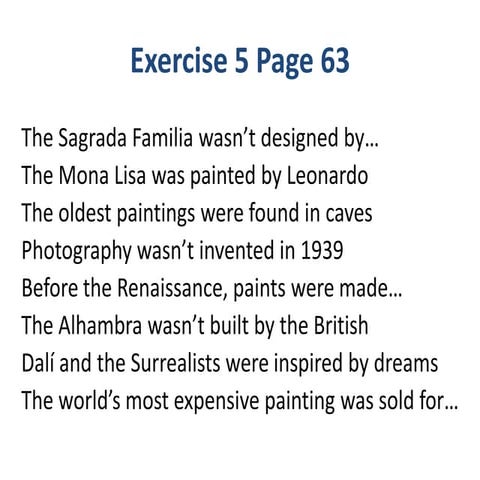 Exercise 5 Page 63

The Sagrada Familia wasn't designed by…
The Mona Lisa was painted by Leonardo
The oldest paintings were found in caves
Photography wasn't invented in 1939
Before the Renaissance, paints were made…
The Alhambra wasn't built by the British
Dalí and the Surrealists were inspired by dreams
The world's most expensive painting was sold for…